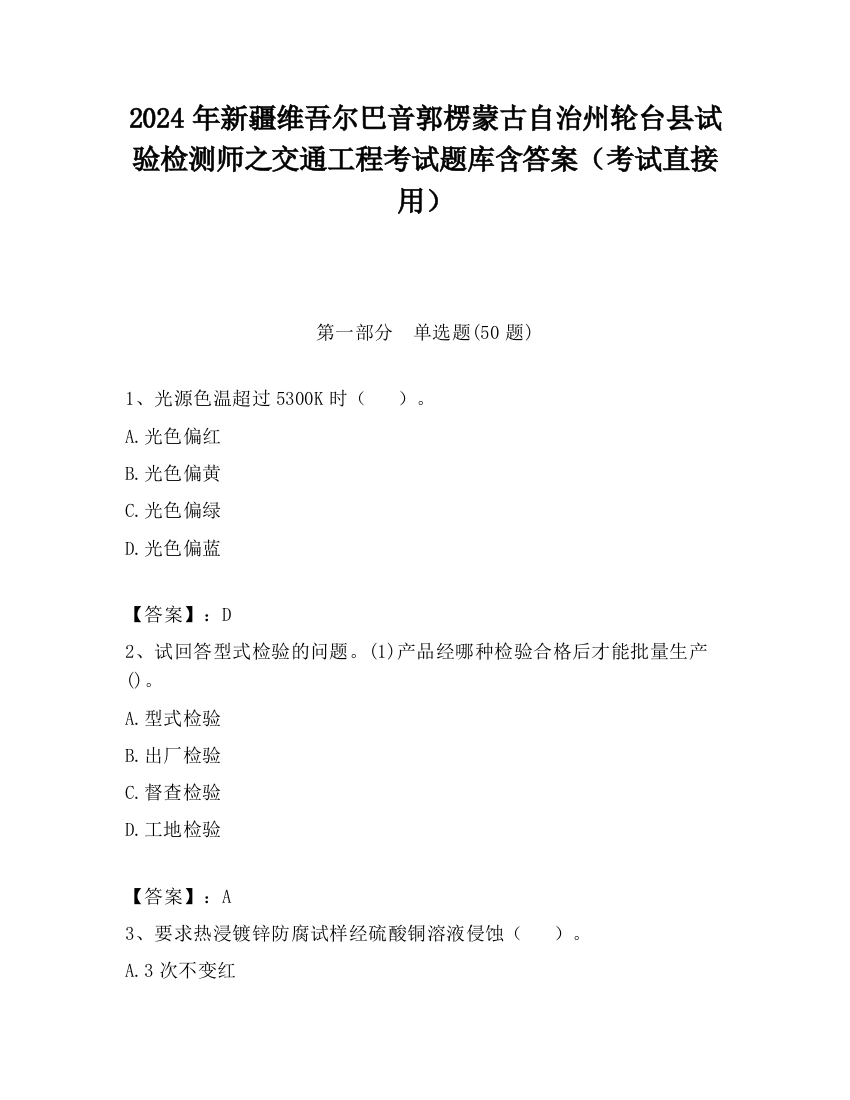 2024 年新疆维吾尔巴音郭楞蒙古自治州轮台县试验检测师之交通工程考试题库含答案（考试直接用）

第一部分　单选题(50 题)

1、光源色温超过 5300K 时（　　）。

A.光色偏红

B.光色偏黄

C.光色偏绿

D.光色偏蓝

【答案】：D

2、试回答型式检验的问题。(1)产品经哪种检验合格后才能批量生产()。

A.型式检验

B.出厂检验

C.督查检验

D.工地检验

【答案】：A

3、要求热浸镀锌防腐试样经硫酸铜溶液侵蚀（　　）。

A.3 次不变红